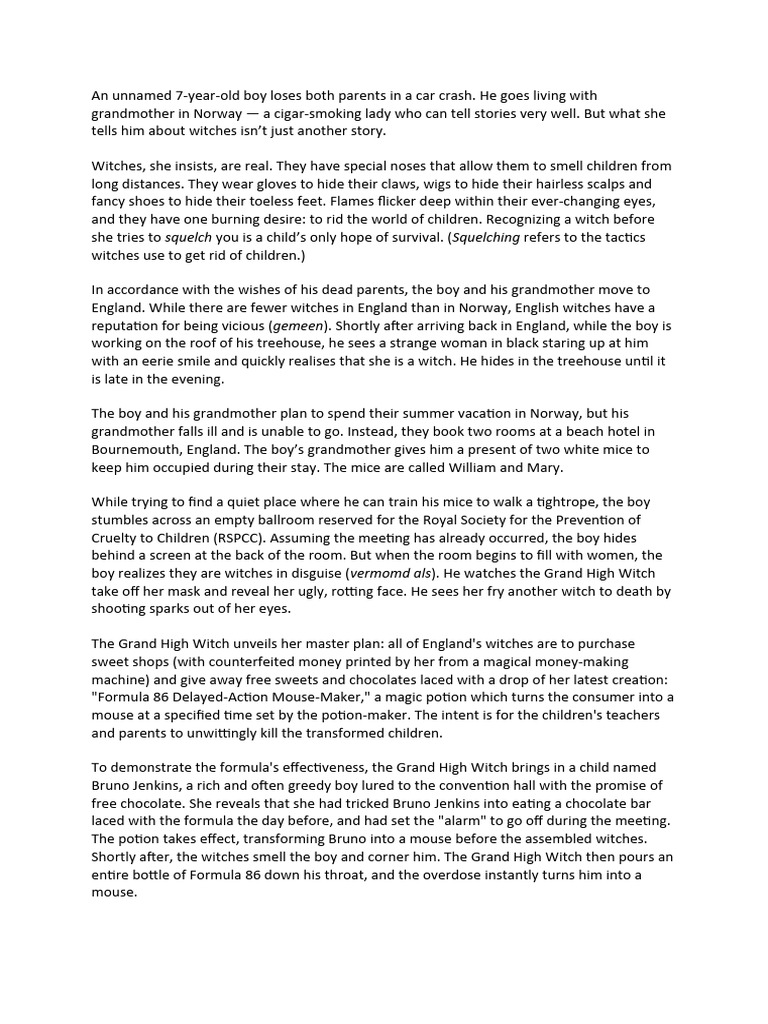 An unnamed 7-year-old boy loses both parents in a car crash. He goes living with grandmother in Norway — a cigar-smoking lady who can tell stories very well. But what she tells him about witches isn't just another story.

Witches, she insists, are real. They have special noses that allow them to smell children from long distances. They wear gloves to hide their claws, wigs to hide their hairless scalps and fancy shoes to hide their toeless feet. Flames flicker deep within their ever-changing eyes, and they have one burning desire: to rid the world of children. Recognizing a witch before she tries to squelch you is a child's only hope of survival. (Squelching refers to the tactics witches use to get rid of children.)

In accordance with the wishes of his dead parents, the boy and his grandmother move to England. While there are fewer witches in England than in Norway, English witches have a reputation for being vicious (gemeen). Shortly after arriving back in England, while the boy is working on the roof of his treehouse, he sees a strange woman in black staring up at him with an eerie smile and quickly realises that she is a witch. He hides in the treehouse until it is late in the evening.

The boy and his grandmother plan to spend their summer vacation in Norway, but his grandmother falls ill and is unable to go. Instead, they book two rooms at a beach hotel in Bournemouth, England. The boy's grandmother gives him a present of two white mice to keep him occupied during their stay. The mice are called William and Mary.

While trying to find a quiet place where he can train his mice to walk a tightrope, the boy stumbles across an empty ballroom reserved for the Royal Society for the Prevention of Cruelty to Children (RSPCC). Assuming the meeting has already occurred, the boy hides behind a screen at the back of the room. But when the room begins to fill with women, the boy realizes they are witches in disguise (vermomd als). He watches the Grand High Witch take off her mask and reveal her ugly, rotting face. He sees her fry another witch to death by shooting sparks out of her eyes.

The Grand High Witch unveils her master plan: all of England's witches are to purchase sweet shops (with counterfeited money printed by her from a magical money-making machine) and give away free sweets and chocolates laced with a drop of her latest creation: "Formula 86 Delayed-Action Mouse-Maker," a magic potion which turns the consumer into a mouse at a specified time set by the potion-maker. The intent is for the children's teachers and parents to unwittingly kill the transformed children.

To demonstrate the formula's effectiveness, the Grand High Witch brings in a child named Bruno Jenkins, a rich and often greedy boy lured to the convention hall with the promise of free chocolate. She reveals that she had tricked Bruno Jenkins into eating a chocolate bar laced with the formula the day before, and had set the "alarm" to go off during the meeting. The potion takes effect, transforming Bruno into a mouse before the assembled witches. Shortly after, the witches smell the boy and corner him. The Grand High Witch then pours an entire bottle of Formula 86 down his throat, and the overdose instantly turns him into a mouse.